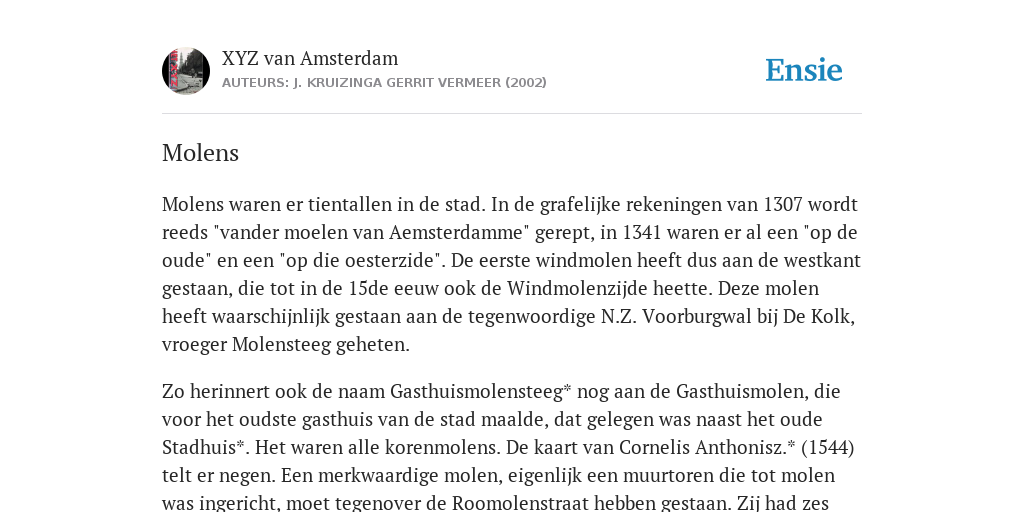 XYZ van Amsterdam
AUTEURS: J. KRUIZINGA GERRIT VERMEER (2002)

Ensie

Molens

Molens waren er tientallen in de stad. In de grafelijke rekeningen van 1307 wordt reeds "vander moelen van Aemsterdamme" gerept, in 1341 waren er al een "op de oude" en een "op die oesterzide". De eerste windmolen heeft dus aan de westkant gestaan, die tot in de 15de eeuw ook de Windmolenzijde heette. Deze molen heeft waarschijnlijk gestaan aan de tegenwoordige N.Z. Voorburgwal bij De Kolk, vroeger Molensteeg geheten.

Zo herinnert ook de naam Gasthuismolensteeg* nog aan de Gasthuismolen, die voor het oudste gasthuis van de stad maalde, dat gelegen was naast het oude Stadhuis*. Het waren alle korenmolens. De kaart van Cornelis Anthonisz.* (1544) telt er negen. Een merkwaardige molen, eigenlijk een muurtoren die tot molen was ingericht, moet tegenover de Roomolenstraat hebben gestaan. Zij had zes